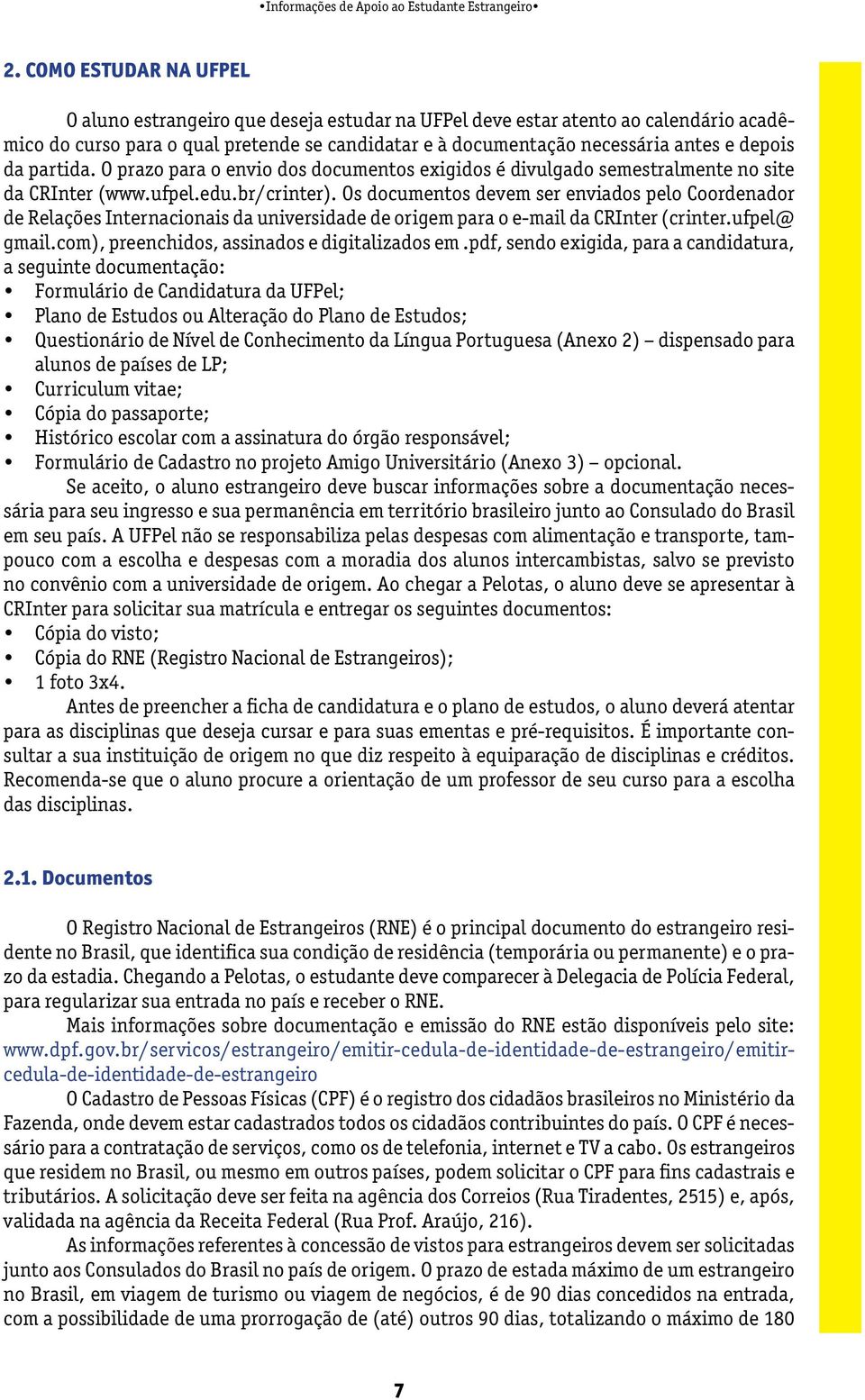 •Informações de Apoio ao Estudante Estrangeiro•

2. COMO ESTUDAR NA UFPEL

O aluno estrangeiro que deseja estudar na UFPel deve estar atento ao calendário acadêmico do curso para o qual pretende se candidatar e à documentação necessária antes e depois da partida. O prazo para o envio dos documentos exigidos é divulgado semestralmente no site da CRInter (www.ufpel.edu.br/crinter). Os documentos devem ser enviados pelo Coordenador de Relações Internacionais da universidade de origem para o e-mail da CRInter (crinter.ufpel@gmail.com), preenchidos, assinados e digitalizados em .pdf, sendo exigida, para a candidatura, a seguinte documentação:
• Formulário de Candidatura da UFPel;
• Plano de Estudos ou Alteração do Plano de Estudos;
• Questionário de Nível de Conhecimento da Língua Portuguesa (Anexo 2) – dispensado para alunos de países de LP;
• Curriculum vitae;
• Cópia do passaporte;
• Histórico escolar com a assinatura do órgão responsável;
• Formulário de Cadastro no projeto Amigo Universitário (Anexo 3) – opcional.
Se aceito, o aluno estrangeiro deve buscar informações sobre a documentação necessária para seu ingresso e sua permanência em território brasileiro junto ao Consulado do Brasil em seu país. A UFPel não se responsabiliza pelas despesas com alimentação e transporte, tampouco com a escolha e despesas com a moradia dos alunos intercambistas, salvo se previsto no convênio com a universidade de origem. Ao chegar a Pelotas, o aluno deve se apresentar à CRInter para solicitar sua matrícula e entregar os seguintes documentos:
• Cópia do visto;
• Cópia do RNE (Registro Nacional de Estrangeiros);
• 1 foto 3x4.
Antes de preencher a ficha de candidatura e o plano de estudos, o aluno deverá atentar para as disciplinas que deseja cursar e para suas ementas e pré-requisitos. É importante consultar a sua instituição de origem no que diz respeito à equiparação de disciplinas e créditos. Recomenda-se que o aluno procure a orientação de um professor de seu curso para a escolha das disciplinas.

2.1. Documentos

O Registro Nacional de Estrangeiros (RNE) é o principal documento do estrangeiro residente no Brasil, que identifica sua condição de residência (temporária ou permanente) e o prazo da estadia. Chegando a Pelotas, o estudante deve comparecer à Delegacia de Polícia Federal, para regularizar sua entrada no país e receber o RNE.
Mais informações sobre documentação e emissão do RNE estão disponíveis pelo site: www.dpf.gov.br/servicos/estrangeiro/emitir-cedula-de-identidade-de-estrangeiro/emitir-cedula-de-identidade-de-estrangeiro
O Cadastro de Pessoas Físicas (CPF) é o registro dos cidadãos brasileiros no Ministério da Fazenda, onde devem estar cadastrados todos os cidadãos contribuintes do país. O CPF é necessário para a contratação de serviços, como os de telefonia, internet e TV a cabo. Os estrangeiros que residem no Brasil, ou mesmo em outros países, podem solicitar o CPF para fins cadastrais e tributários. A solicitação deve ser feita na agência dos Correios (Rua Tiradentes, 2515) e, após, validada na agência da Receita Federal (Rua Prof. Araújo, 216).
As informações referentes à concessão de vistos para estrangeiros devem ser solicitadas junto aos Consulados do Brasil no país de origem. O prazo de estada máximo de um estrangeiro no Brasil, em viagem de turismo ou viagem de negócios, é de 90 dias concedidos na entrada, com a possibilidade de uma prorrogação de (até) outros 90 dias, totalizando o máximo de 180

7